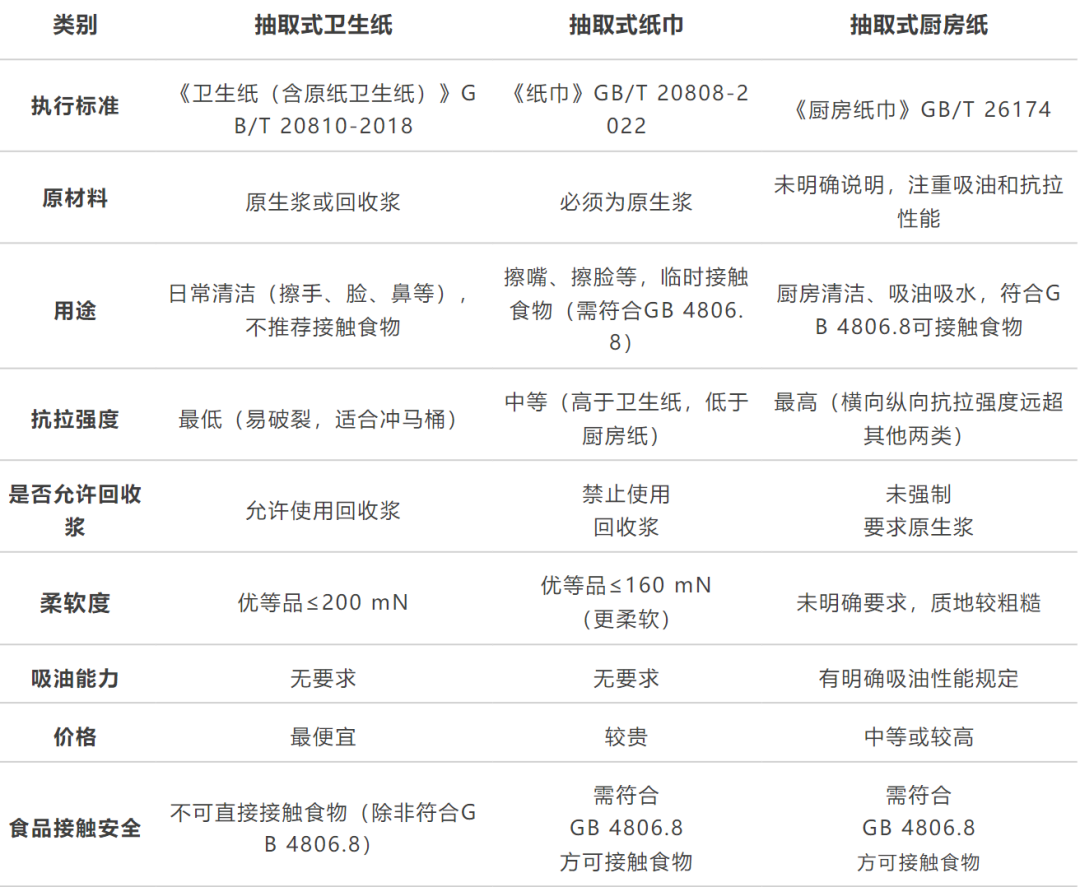 | 类别 | 抽取式卫生纸 | 抽取式纸巾 | 抽取式厨房纸 |
|---|---|---|---|
| 执行标准 | 《卫生纸（含原纸卫生纸）》GB/T 20810-2018 | 《纸巾》GB/T 20808-2022 | 《厨房纸巾》GB/T 26174 |
| 原材料 | 原生浆或回收浆 | 必须为原生浆 | 未明确说明，注重吸油和抗拉性能 |
| 用途 | 日常清洁（擦手、脸、鼻等），不推荐接触食物 | 擦嘴、擦脸等，临时接触食物（需符合GB 4806.8） | 厨房清洁、吸油吸水，符合GB 4806.8可接触食物 |
| 抗拉强度 | 最低（易破裂，适合冲马桶） | 中等（高于卫生纸，低于厨房纸） | 最高（横向纵向抗拉强度远超其他两类） |
| 是否允许回收浆 | 允许使用回收浆 | 禁止使用回收浆 | 未强制要求原生浆 |
| 柔软度 | 优等品≤200 mN | 优等品≤160 mN（更柔软） | 未明确要求，质地较粗糙 |
| 吸油能力 | 无要求 | 无要求 | 有明确吸油性能规定 |
| 价格 | 最便宜 | 较贵 | 中等或较高 |
| 食品接触安全 | 不可直接接触食物（除非符合GB 4806.8） | 需符合GB 4806.8方可接触食物 | 需符合GB 4806.8方可接触食物 |